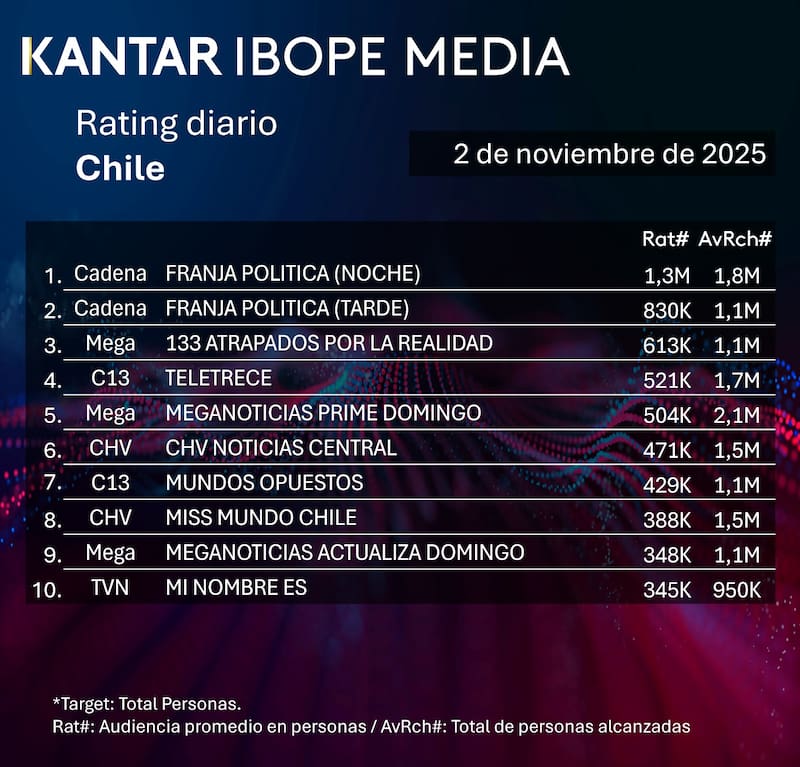 KANTAR IBOPE MEDIA

Rating diario
Chile

2 de noviembre de 2025

| | | | Rat# | AvRch# |
|---|---|---|---|---|
| 1. | Cadena | FRANJA POLITICA (NOCHE) | 1,3M | 1,8M |
| 2. | Cadena | FRANJA POLITICA (TARDE) | 830K | 1,1M |
| 3. | Mega | 133 ATRAPADOS POR LA REALIDAD | 613K | 1,1M |
| 4. | C13 | TELETRECE | 521K | 1,7M |
| 5. | Mega | MEGANOTICIAS PRIME DOMINGO | 504K | 2,1M |
| 6. | CHV | CHV NOTICIAS CENTRAL | 471K | 1,5M |
| 7. | C13 | MUNDOS OPUESTOS | 429K | 1,1M |
| 8. | CHV | MISS MUNDO CHILE | 388K | 1,5M |
| 9. | Mega | MEGANOTICIAS ACTUALIZA DOMINGO | 348K | 1,1M |
| 10. | TVN | MI NOMBRE ES | 345K | 950K |

*Target: Total Personas.
Rat#: Audiencia promedio en personas / AvRch#: Total de personas alcanzadas